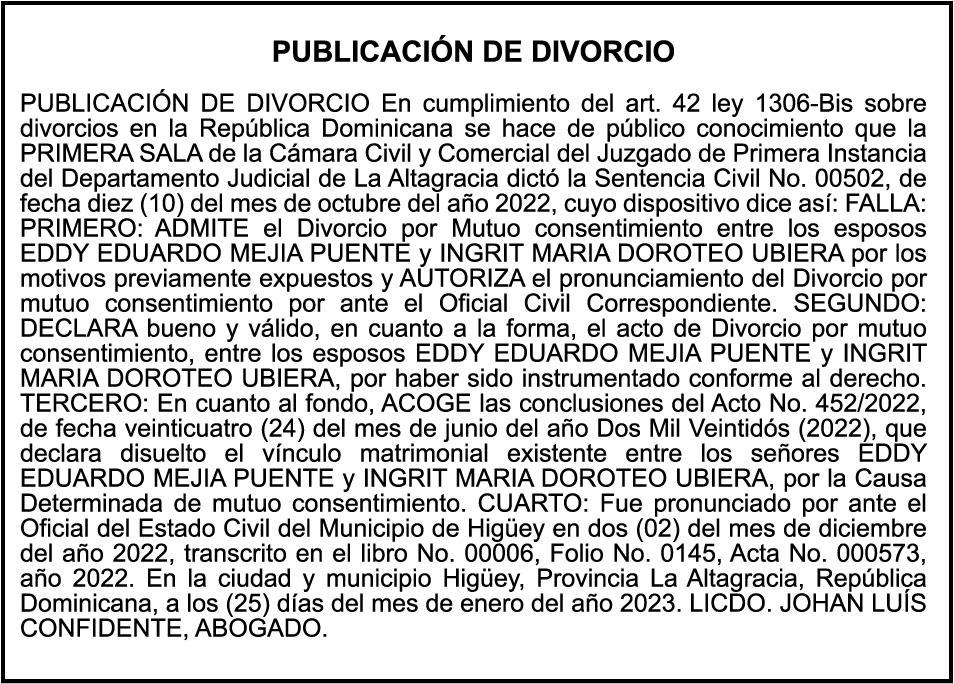 PUBLICACIÓN DE DIVORCIO

PUBLICACIÓN DE DIVORCIO En cumplimiento del art. 42 ley 1306-Bis sobre divorcios en la República Dominicana se hace de público conocimiento que la PRIMERA SALA de la Cámara Civil y Comercial del Juzgado de Primera Instancia del Departamento Judicial de La Altagracia dictó la Sentencia Civil No. 00502, de fecha diez (10) del mes de octubre del año 2022, cuyo dispositivo dice así: FALLA: PRIMERO: ADMITE el Divorcio por Mutuo consentimiento entre los esposos EDDY EDUARDO MEJIA PUENTE y INGRIT MARIA DOROTEO UBIERA por los motivos previamente expuestos y AUTORIZA el pronunciamiento del Divorcio por mutuo consentimiento por ante el Oficial Civil Correspondiente. SEGUNDO: DECLARA bueno y válido, en cuanto a la forma, el acto de Divorcio por mutuo consentimiento, entre los esposos EDDY EDUARDO MEJIA PUENTE y INGRIT MARIA DOROTEO UBIERA, por haber sido instrumentado conforme al derecho. TERCERO: En cuanto al fondo, ACOGE las conclusiones del Acto No. 452/2022, de fecha veinticuatro (24) del mes de junio del año Dos Mil Veintidós (2022), que declara disuelto el vínculo matrimonial existente entre los señores EDDY EDUARDO MEJIA PUENTE y INGRIT MARIA DOROTEO UBIERA, por la Causa Determinada de mutuo consentimiento. CUARTO: Fue pronunciado por ante el Oficial del Estado Civil del Municipio de Higüey en dos (02) del mes de diciembre del año 2022, transcrito en el libro No. 00006, Folio No. 0145, Acta No. 000573, año 2022. En la ciudad y municipio Higüey, Provincia La Altagracia, República Dominicana, a los (25) días del mes de enero del año 2023. LICDO. JOHAN LUÍS CONFIDENTE, ABOGADO.